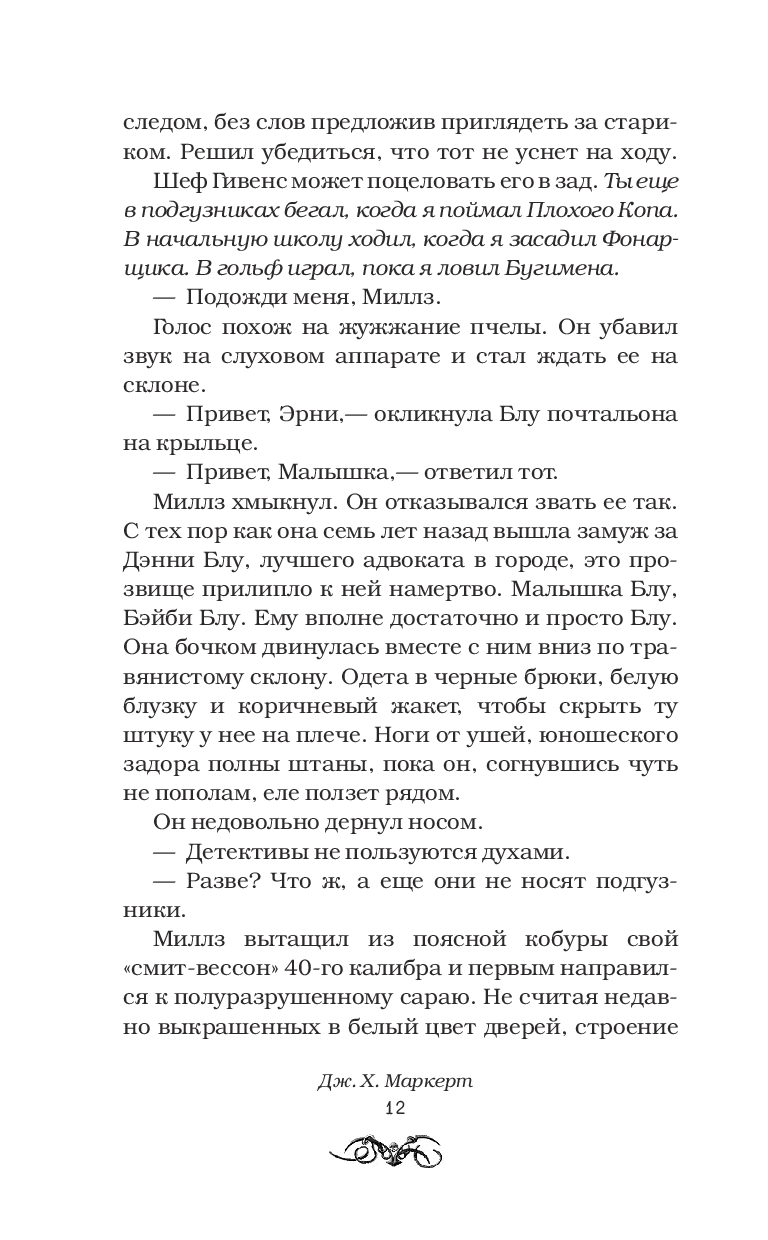 следом, без слов предложив приглядеть за стариком. Решил убедиться, что тот не уснет на ходу.

Шеф Гивенс может поцеловать его в зад. Ты еще в подгузниках бегал, когда я поймал Плохого Копа. В начальную школу ходил, когда я засадил Фонарщика. В гольф играл, пока я ловил Бугимена.

— Подожди меня, Миллз.

Голос похож на жужжание пчелы. Он убавил звук на слуховом аппарате и стал ждать ее на склоне.

— Привет, Эрни,— окликнула Блу почтальона на крыльце.

— Привет, Малышка,— ответил тот.

Миллз хмыкнул. Он отказывался звать ее так. С тех пор как она семь лет назад вышла замуж за Дэнни Блу, лучшего адвоката в городе, это прозвище прилипло к ней намертво. Малышка Блу, Бэйби Блу. Ему вполне достаточно и просто Блу. Она бочком двинулась вместе с ним вниз по травянистому склону. Одета в черные брюки, белую блузку и коричневый жакет, чтобы скрыть ту штуку у нее на плече. Ноги от ушей, юношеского задора полны штаны, пока он, согнувшись чуть не пополам, еле ползет рядом.

Он недовольно дернул носом.

— Детективы не пользуются духами.

— Разве? Что ж, а еще они не носят подгузники.

Миллз вытащил из поясной кобуры свой «смит-вессон» 40-го калибра и первым направился к полуразрушенному сараю. Не считая недавно выкрашенных в белый цвет дверей, строение

Дж. Х. Маркерт
12